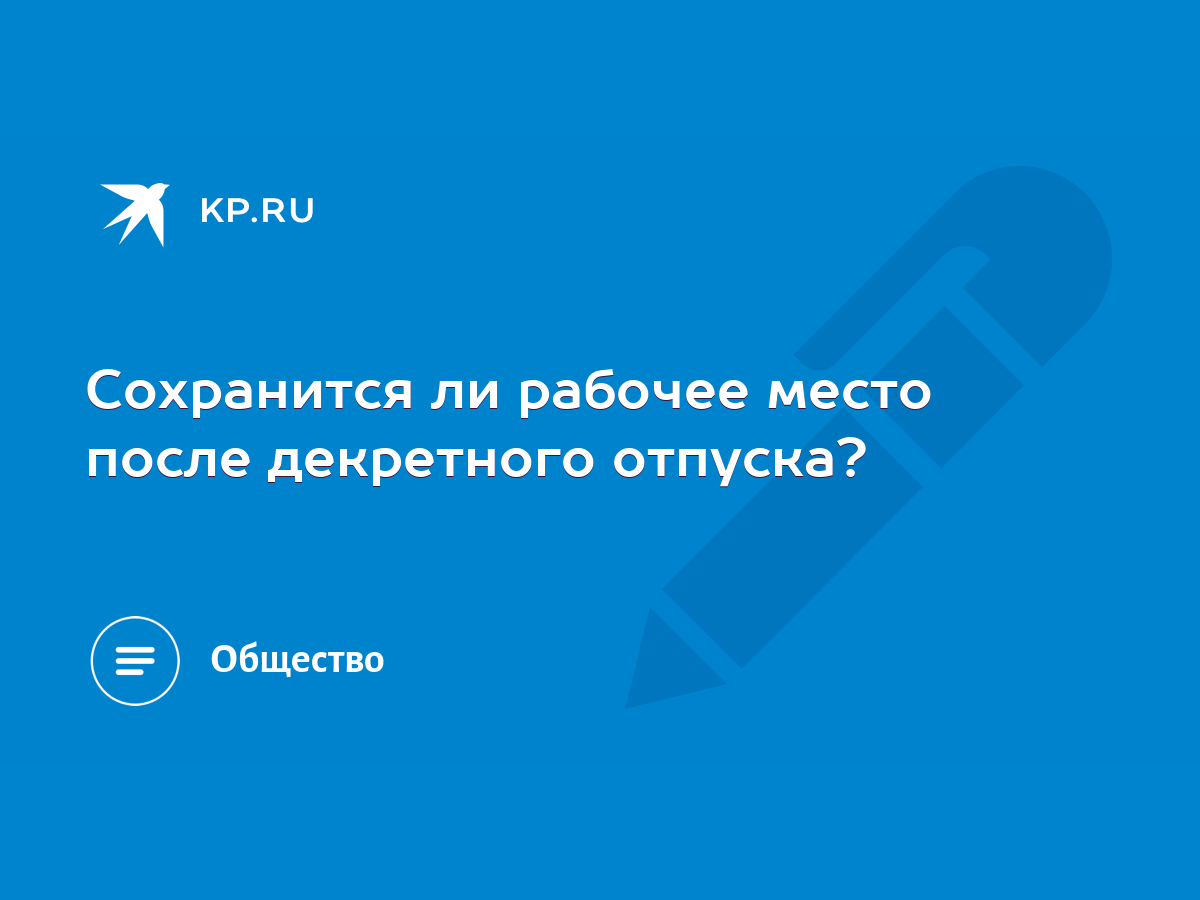 KP.RU

Сохранится ли рабочее место после декретного отпуска?

Общество